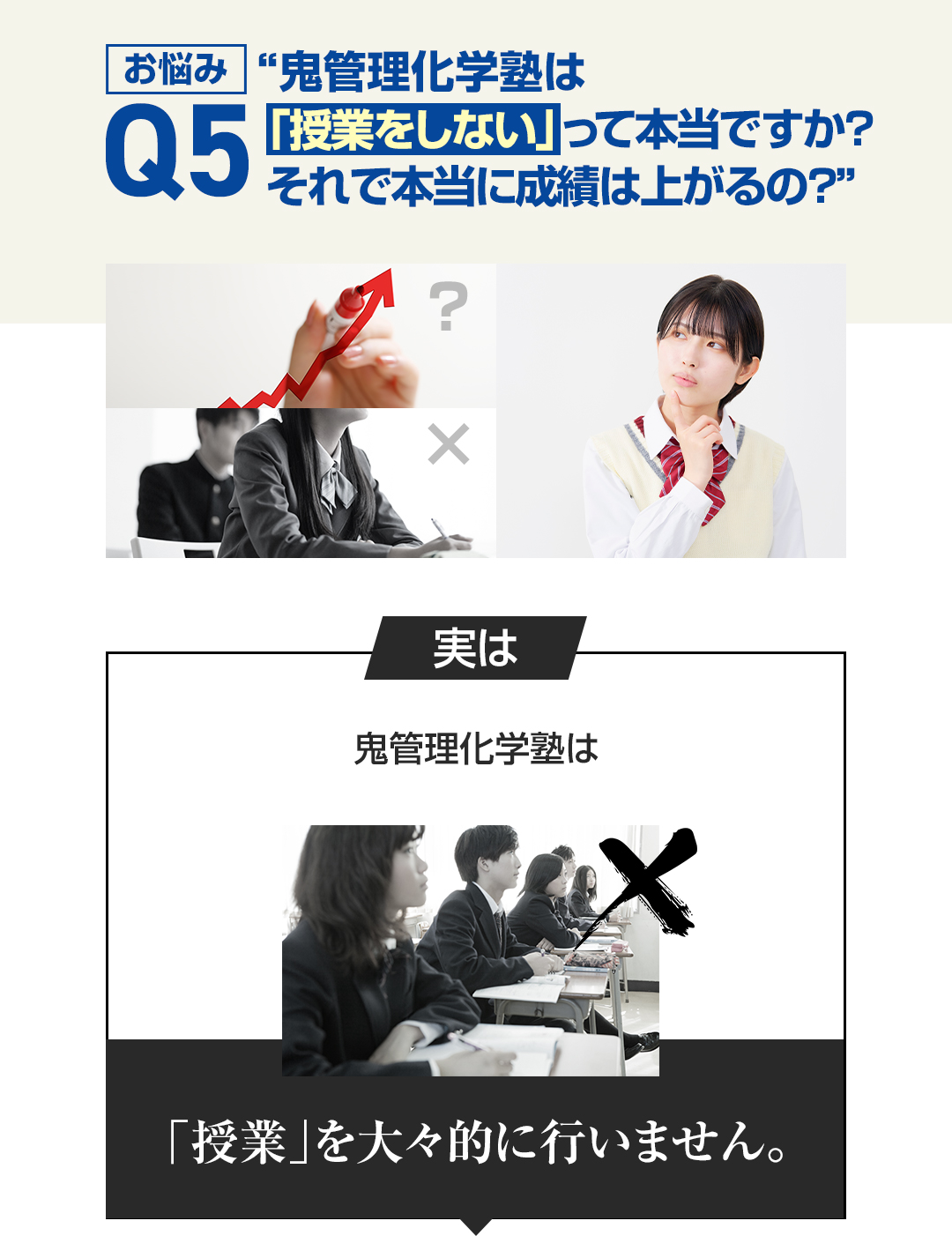 お悩み
Q5
“鬼管理化学塾は「授業をしない」って本当ですか?それで本当に成績は上がるの?”

?

×

実は

鬼管理化学塾は

「授業」を大々的に行いません。